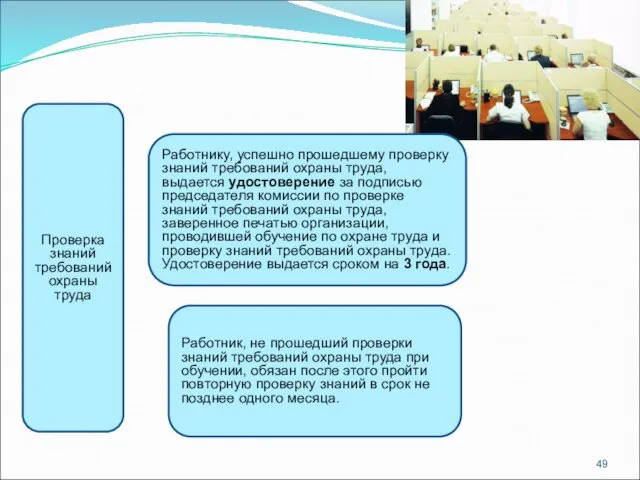 Проверка знаний требований охраны труда

Работнику, успешно прошедшему проверку знаний требований охраны труда, выдается удостоверение за подписью председателя комиссии по проверке знаний требований охраны труда, заверенное печатью организации, проводившей обучение по охране труда и проверку знаний требований охраны труда. Удостоверение выдается сроком на 3 года.

Работник, не прошедший проверки знаний требований охраны труда при обучении, обязан после этого пройти повторную проверку знаний в срок не позднее одного месяца.

49